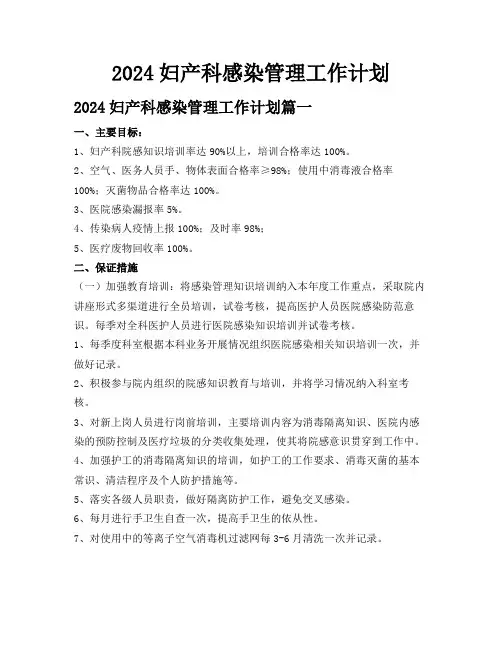 2024 妇产科感染管理工作计划

2024 妇产科感染管理工作计划篇一

一、主要目标：

1、妇产科院感知识培训率达 90%以上，培训合格率达 100%。

2、空气、医务人员手、物体表面合格率≥98%；使用中消毒液合格率 100%；灭菌物品合格率达 100%。

3、医院感染漏报率 5%。

4、传染病人疫情上报 100%；及时率 98%；

5、医疗废物回收率 100%。

二、保证措施

（一）加强教育培训：将感染管理知识培训纳入本年度工作重点，采取院内讲座形式多渠道进行全员培训，试卷考核，提高医护人员医院感染防范意识。每季对全科医护人员进行医院感染知识培训并试卷考核。

1、每季度科室根据本科业务开展情况组织医院感染相关知识培训一次，并做好记录。

2、积极参与院内组织的院感知识教育与培训，并将学习情况纳入科室考核。

3、对新上岗人员进行岗前培训，主要培训内容为消毒隔离知识、医院内感染的预防控制及医疗垃圾的分类收集处理，使其将院感意识贯穿到工作中。

4、加强护工的消毒隔离知识的培训，如护工的工作要求、消毒灭菌的基本常识、清洁程序及个人防护措施等。

5、落实各级人员职责，做好隔离防护工作，避免交叉感染。

6、每月进行手卫生自查一次，提高手卫生的依从性。

7、对使用中的等离子空气消毒机过滤网每 3-6 月清洗一次并记录。